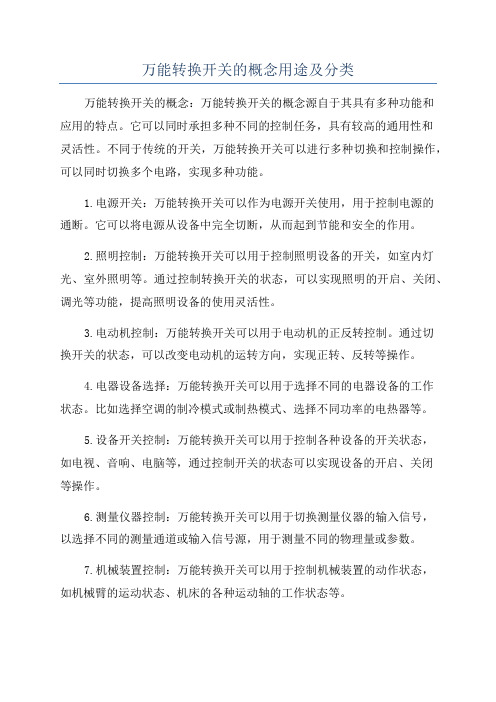 万能转换开关的概念用途及分类

万能转换开关的概念：万能转换开关的概念源自于其具有多种功能和应用的特点。它可以同时承担多种不同的控制任务，具有较高的通用性和灵活性。不同于传统的开关，万能转换开关可以进行多种切换和控制操作，可以同时切换多个电路，实现多种功能。

1.电源开关：万能转换开关可以作为电源开关使用，用于控制电源的通断。它可以将电源从设备中完全切断，从而起到节能和安全的作用。

2.照明控制：万能转换开关可以用于控制照明设备的开关，如室内灯光、室外照明等。通过控制转换开关的状态，可以实现照明的开启、关闭、调光等功能，提高照明设备的使用灵活性。

3.电动机控制：万能转换开关可以用于电动机的正反转控制。通过切换开关的状态，可以改变电动机的运转方向，实现正转、反转等操作。

4.电器设备选择：万能转换开关可以用于选择不同的电器设备的工作状态。比如选择空调的制冷模式或制热模式、选择不同功率的电热器等。

5.设备开关控制：万能转换开关可以用于控制各种设备的开关状态，如电视、音响、电脑等，通过控制开关的状态可以实现设备的开启、关闭等操作。

6.测量仪器控制：万能转换开关可以用于切换测量仪器的输入信号，以选择不同的测量通道或输入信号源，用于测量不同的物理量或参数。

7.机械装置控制：万能转换开关可以用于控制机械装置的动作状态，如机械臂的运动状态、机床的各种运动轴的工作状态等。